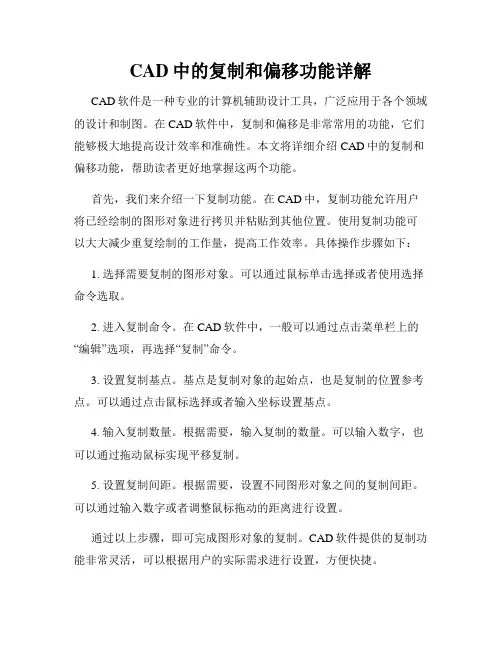 CAD 中的复制和偏移功能详解

CAD 软件是一种专业的计算机辅助设计工具，广泛应用于各个领域的设计和制图。在 CAD 软件中，复制和偏移是非常常用的功能，它们能够极大地提高设计效率和准确性。本文将详细介绍 CAD 中的复制和偏移功能，帮助读者更好地掌握这两个功能。

首先，我们来介绍一下复制功能。在 CAD 中，复制功能允许用户将已经绘制的图形对象进行拷贝并粘贴到其他位置。使用复制功能可以大大减少重复绘制的工作量，提高工作效率。具体操作步骤如下：

1. 选择需要复制的图形对象。可以通过鼠标单击选择或者使用选择命令选取。

2. 进入复制命令。在 CAD 软件中，一般可以通过点击菜单栏上的“编辑”选项，再选择“复制”命令。

3. 设置复制基点。基点是复制对象的起始点，也是复制的位置参考点。可以通过点击鼠标选择或者输入坐标设置基点。

4. 输入复制数量。根据需要，输入复制的数量。可以输入数字，也可以通过拖动鼠标实现平移复制。

5. 设置复制间距。根据需要，设置不同图形对象之间的复制间距。可以通过输入数字或者调整鼠标拖动的距离进行设置。

通过以上步骤，即可完成图形对象的复制。CAD 软件提供的复制功能非常灵活，可以根据用户的实际需求进行设置，方便快捷。